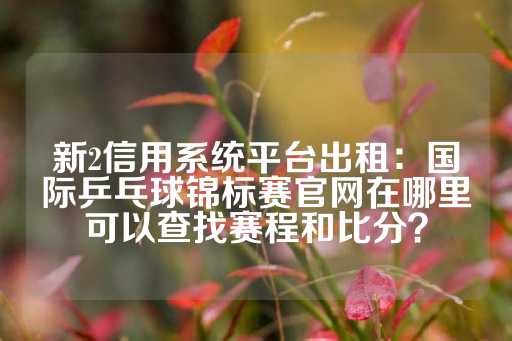 新2信用系统平台出租：国际乒乓球锦标赛官网在哪里可以查找赛程和比分？